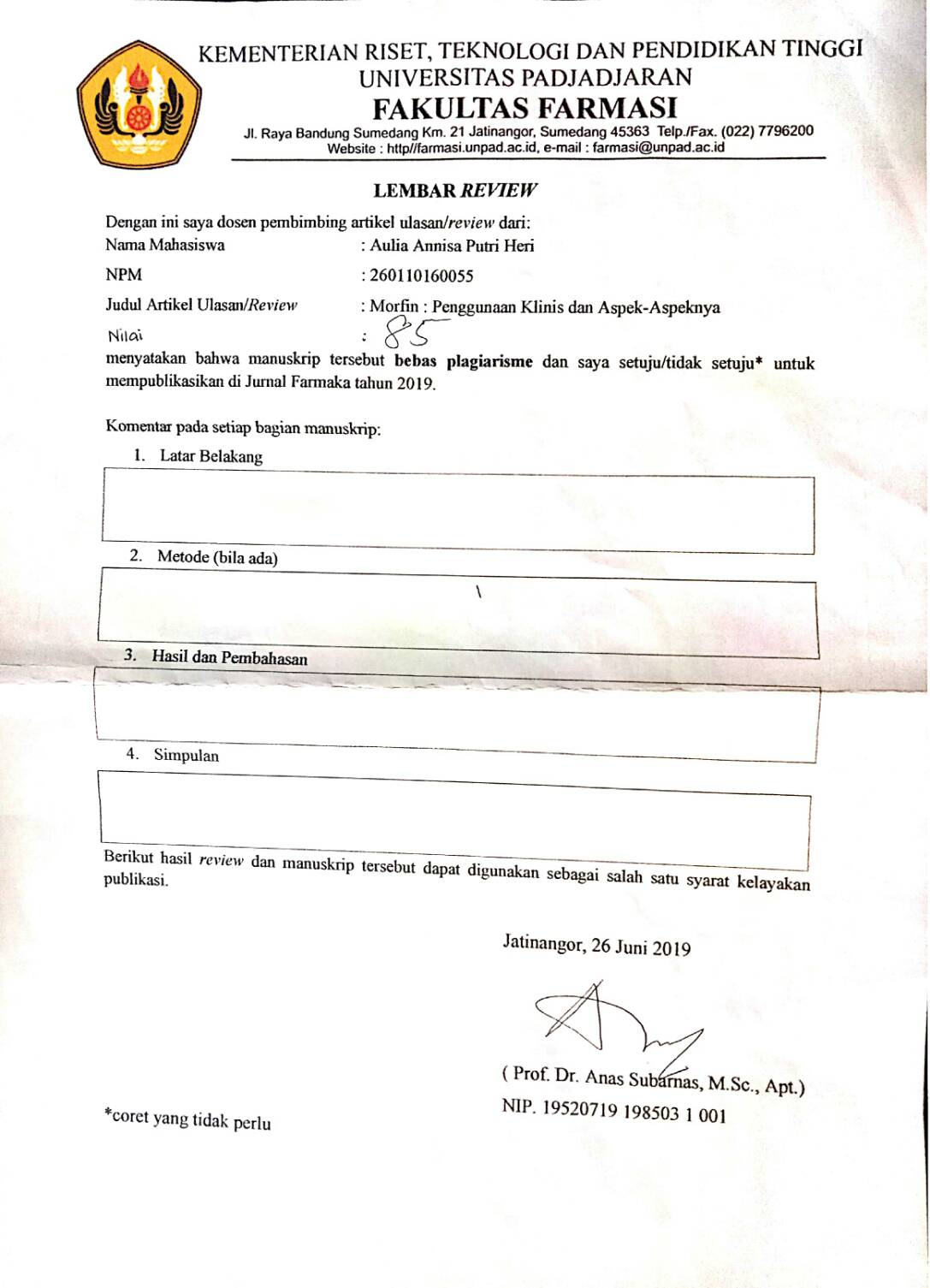 KEMENTERIAN RISET, TEKNOLOGI DAN PENDIDIKAN TINGGI
UNIVERSITAS PADJADJARAN
FAKULTAS FARMASI
Jl. Raya Bandung Sumedang Km. 21 Jatinangor, Sumedang 45363 Telp./Fax. (022) 7796200
Website : http//farmasi.unpad.ac.id, e-mail : farmasi@unpad.ac.id

LEMBAR REVIEW

Dengan ini saya dosen pembimbing artikel ulasan/review dari:
Nama Mahasiswa : Aulia Annisa Putri Heri
NPM : 260110160055
Judul Artikel Ulasan/Review : Morfin : Penggunaan Klinis dan Aspek-Aspeknya
Nilai : 85
menyatakan bahwa manuskrip tersebut bebas plagiarisme dan saya setuju/tidak setuju* untuk mempublikasikan di Jurnal Farmaka tahun 2019.

Komentar pada setiap bagian manuskrip:
1. Latar Belakang
2. Metode (bila ada)
3. Hasil dan Pembahasan
4. Simpulan

Berikut hasil review dan manuskrip tersebut dapat digunakan sebagai salah satu syarat kelayakan publikasi.

Jatinangor, 26 Juni 2019

( Prof. Dr. Anas Subarnas, M.Sc., Apt.)
NIP. 19520719 198503 1 001

*coret yang tidak perlu